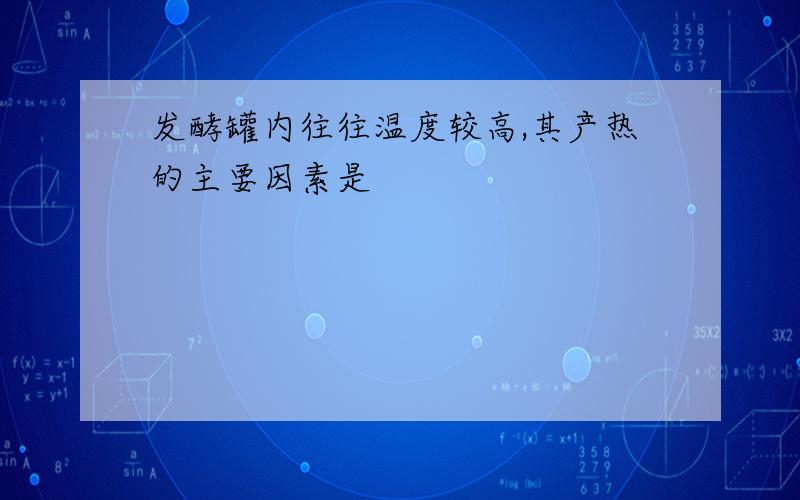 发酵罐内往往温度较高,其产热的主要因素是